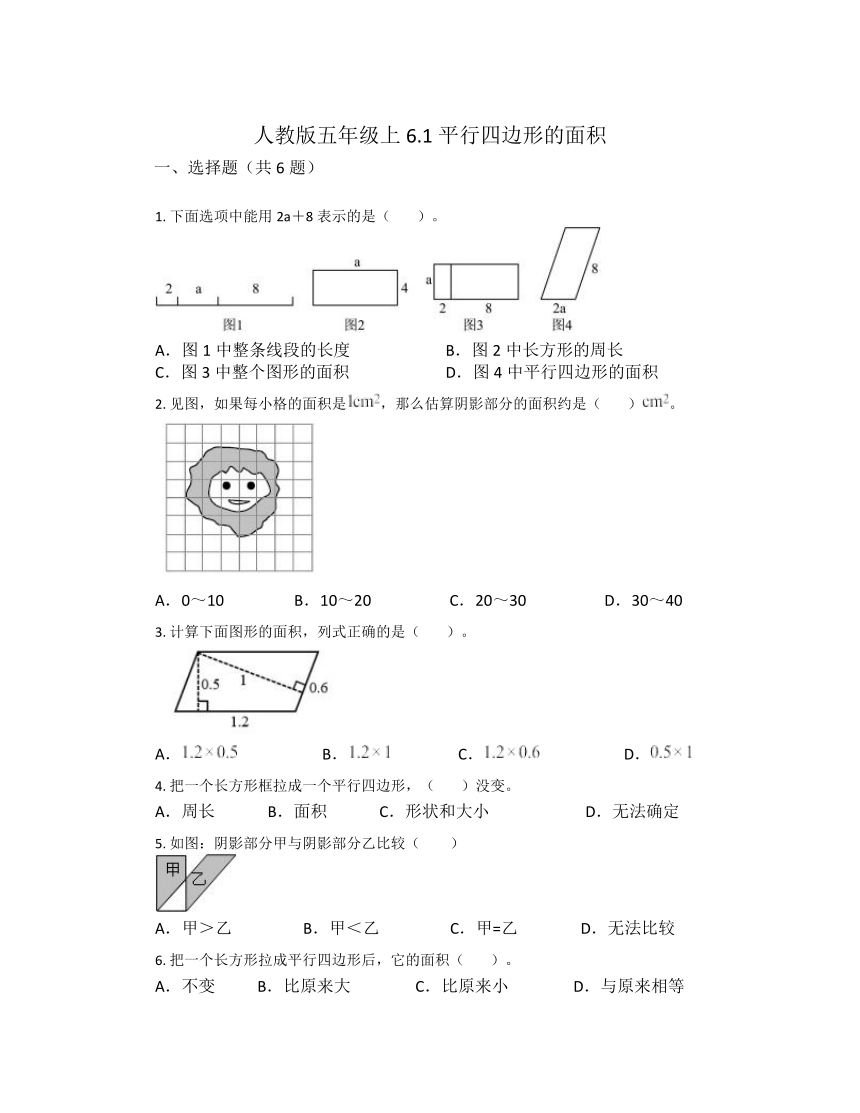 人教版五年级上 6.1 平行四边形的面积

一、选择题（共 6 题）

1. 下面选项中能用 2a＋8 表示的是（　　）。

2　a　8
图1
a
4
图2
a
2　8
图3
8
2a
图4

A．图 1 中整条线段的长度　　B．图 2 中长方形的周长
C．图 3 中整个图形的面积　　D．图 4 中平行四边形的面积

2. 见图，如果每小格的面积是 $1cm^2$，那么估算阴影部分的面积约是（　　）$cm^2$。

A．0～10　　B．10～20　　C．20～30　　D．30～40

3. 计算下面图形的面积，列式正确的是（　　）。

0.5　1　0.6
1.2

A．$1.2\times0.5$　　B．$1.2\times1$　　C．$1.2\times0.6$　　D．$0.5\times1$

4. 把一个长方形框拉成一个平行四边形，（　　）没变。
A．周长　　B．面积　　C．形状和大小　　D．无法确定

5. 如图：阴影部分甲与阴影部分乙比较（　　）
甲　乙
A．甲＞乙　　B．甲＜乙　　C．甲=乙　　D．无法比较

6. 把一个长方形拉成平行四边形后，它的面积（　　）。
A．不变　　B．比原来大　　C．比原来小　　D．与原来相等